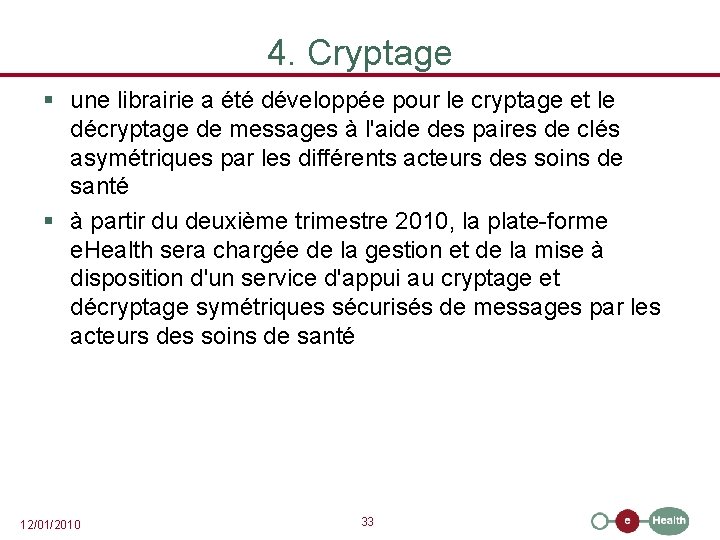 4. Cryptage

▪ une librairie a été développée pour le cryptage et le décryptage de messages à l'aide des paires de clés asymétriques par les différents acteurs des soins de santé

▪ à partir du deuxième trimestre 2010, la plate-forme eHealth sera chargée de la gestion et de la mise à disposition d'un service d'appui au cryptage et décryptage symétriques sécurisés de messages par les acteurs des soins de santé

12/01/2010

33

e Health